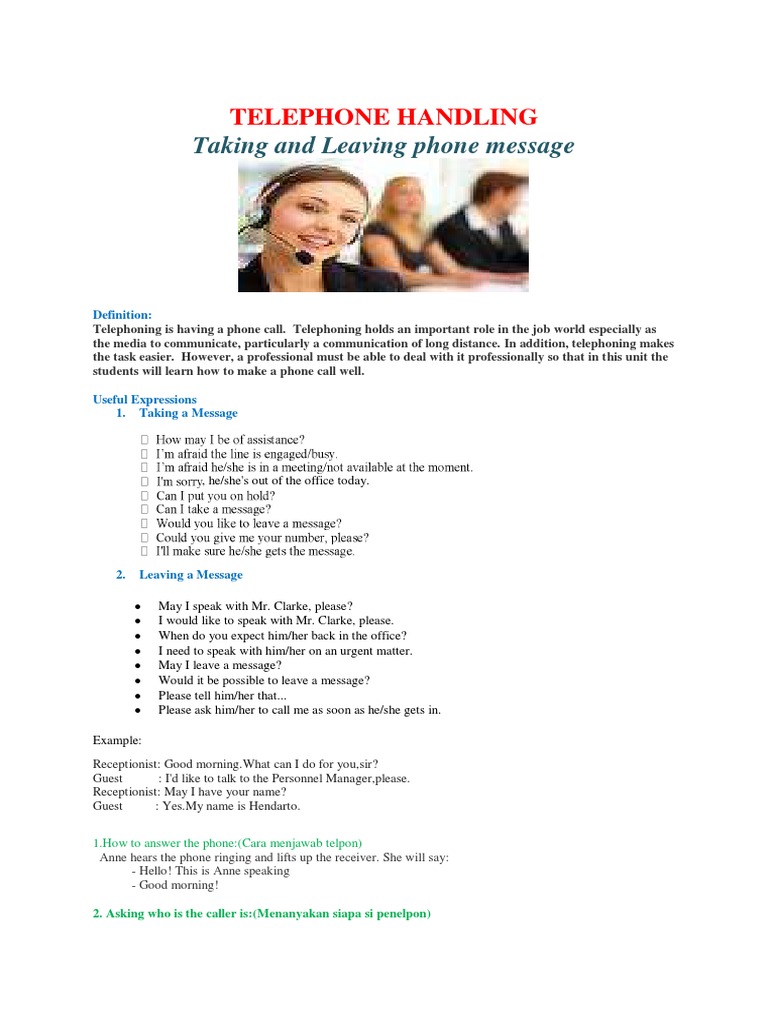 TELEPHONE HANDLING
Taking and Leaving phone message

Definition:
Telephoning is having a phone call. Telephoning holds an important role in the job world especially as the media to communicate, particularly a communication of long distance. In addition, telephoning makes the task easier. However, a professional must be able to deal with it professionally so that in this unit the students will learn how to make a phone call well.

Useful Expressions
1. Taking a Message

 How may I be of assistance?
 I'm afraid the line is engaged/busy.
 I'm afraid he/she is in a meeting/not available at the moment.
 I'm sorry, he/she's out of the office today.
 Can I put you on hold?
 Can I take a message?
 Would you like to leave a message?
 Could you give me your number, please?
 I'll make sure he/she gets the message.

2. Leaving a Message

• May I speak with Mr. Clarke, please?
• I would like to speak with Mr. Clarke, please.
• When do you expect him/her back in the office?
• I need to speak with him/her on an urgent matter.
• May I leave a message?
• Would it be possible to leave a message?
• Please tell him/her that...
• Please ask him/her to call me as soon as he/she gets in.

Example:

Receptionist: Good morning.What can I do for you,sir?
Guest : I'd like to talk to the Personnel Manager,please.
Receptionist: May I have your name?
Guest : Yes.My name is Hendarto.

1.How to answer the phone:(Cara menjawab telpon)
Anne hears the phone ringing and lifts up the receiver. She will say:
- Hello! This is Anne speaking
- Good morning!

2. Asking who is the caller is:(Menanyakan siapa si penelpon)